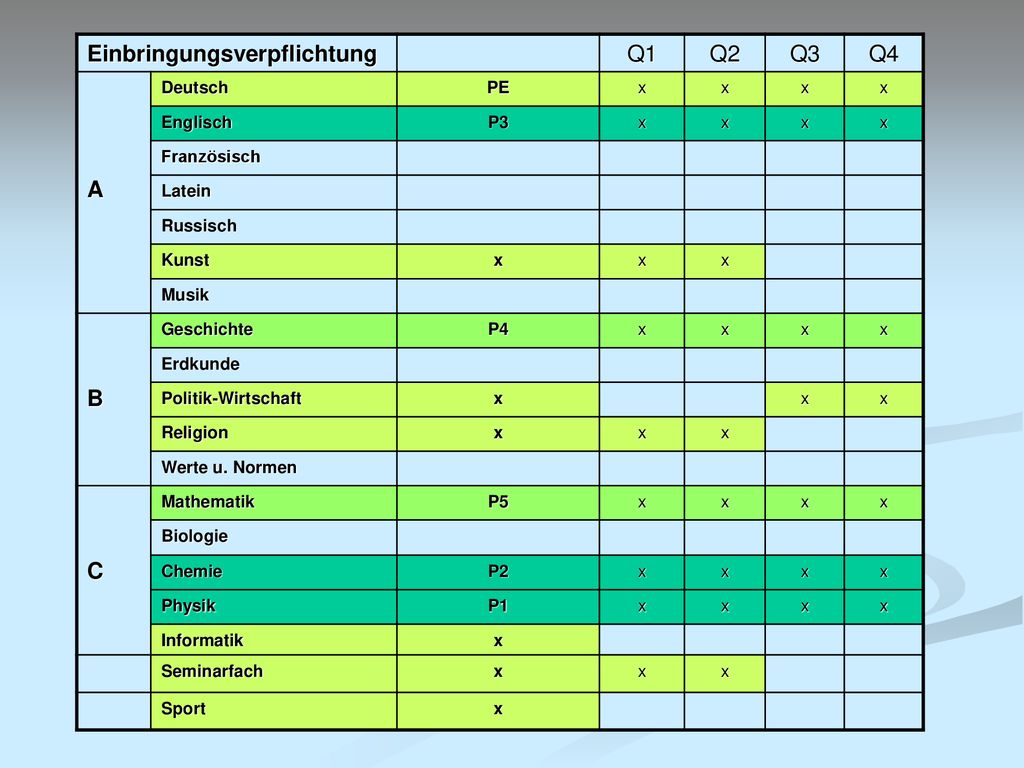 | Einbringungsverpflichtung | | | Q1 | Q2 | Q3 | Q4 |
|---|---|---|---|---|---|---|
| A | Deutsch | PE | x | x | x | x |
| | Englisch | P3 | x | x | x | x |
| | Französisch | | | | | |
| | Latein | | | | | |
| | Russisch | | | | | |
| | Kunst | x | x | x | | |
| | Musik | | | | | |
| B | Geschichte | P4 | x | x | x | x |
| | Erdkunde | | | | | |
| | Politik-Wirtschaft | x | | | x | x |
| | Religion | x | x | x | | |
| | Werte u. Normen | | | | | |
| C | Mathematik | P5 | x | x | x | x |
| | Biologie | | | | | |
| | Chemie | P2 | x | x | x | x |
| | Physik | P1 | x | x | x | x |
| | Informatik | x | | | | |
| | Seminarfach | x | x | x | | |
| | Sport | x | | | | |